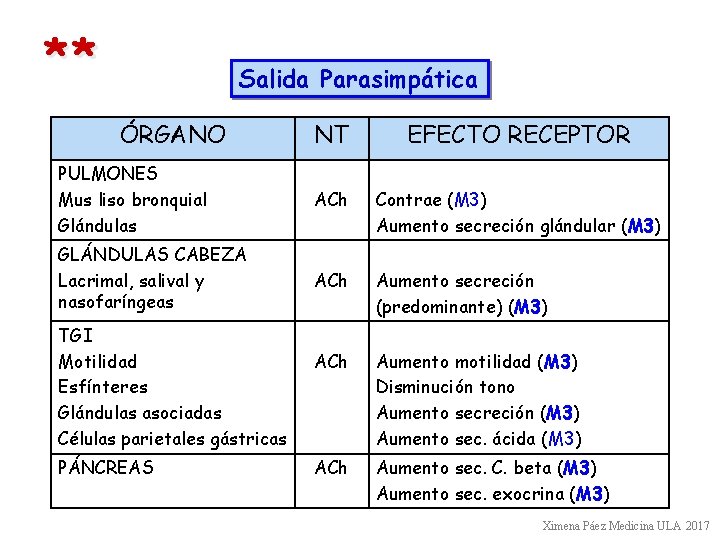 **

Salida Parasimpática

| ÓRGANO | NT | EFECTO RECEPTOR |
|---|---|---|
| PULMONES<br>Mus liso bronquial<br>Glándulas | ACh | Contrae (M3)<br>Aumento secreción glándular (M3) |
| GLÁNDULAS CABEZA<br>Lacrimal, salival y nasofaríngeas | ACh | Aumento secreción (predominante) (M3) |
| TGI<br>Motilidad<br>Esfínteres<br>Glándulas asociadas<br>Células parietales gástricas | ACh | Aumento motilidad (M3)<br>Disminución tono<br>Aumento secreción (M3)<br>Aumento sec. ácida (M3) |
| PÁNCREAS | ACh | Aumento sec. C. beta (M3)<br>Aumento sec. exocrina (M3) |

Ximena Páez Medicina ULA 2017